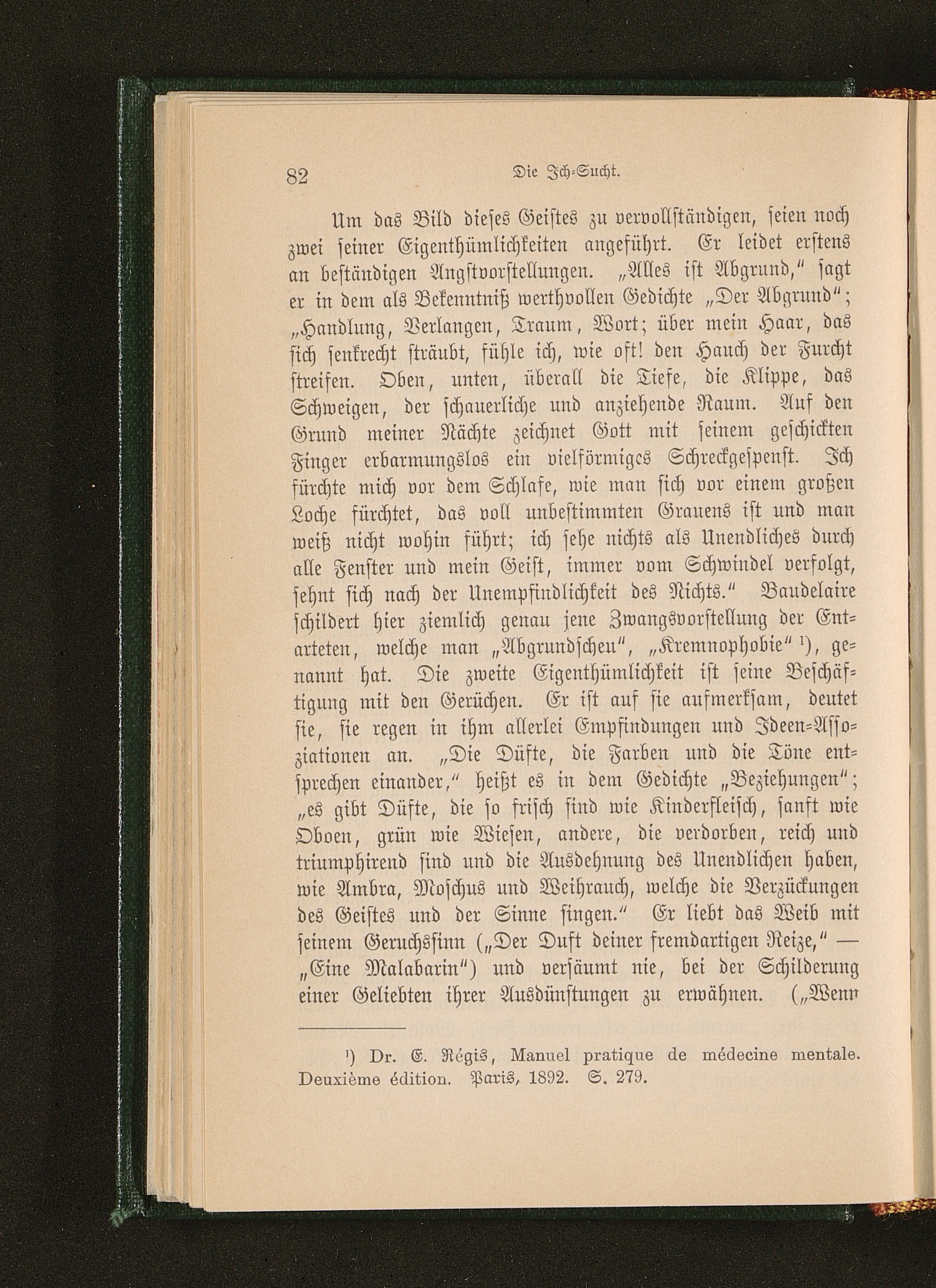 82 Die Ich-Sucht.

Um das Bild dieses Geistes zu vervollständigen, seien noch zwei seiner Eigenthümlichkeiten angeführt. Er leidet erstens an beständigen Angstvorstellungen. „Alles ist Abgrund," sagt er in dem als Bekenntniß werthvollen Gedichte „Der Abgrund"; „Handlung, Verlangen, Traum, Wort; über mein Haar, das sich senkrecht sträubt, fühle ich, wie oft! den Hauch der Furcht streifen. Oben, unten, überall die Tiefe, die Klippe, das Schweigen, der schauerliche und anziehende Raum. Auf den Grund meiner Nächte zeichnet Gott mit seinem geschickten Finger erbarmungslos ein vielförmiges Schreckgespenst. Ich fürchte mich vor dem Schlafe, wie man sich vor einem großen Loche fürchtet, das voll unbestimmten Grauens ist und man weiß nicht wohin führt; ich sehe nichts als Unendliches durch alle Fenster und mein Geist, immer vom Schwindel verfolgt, sehnt sich nach der Unempfindlichkeit des Nichts." Baudelaire schildert hier ziemlich genau jene Zwangsvorstellung der Entarteten, welche man „Abgrundscheu", „Kremnophobie" ¹), genannt hat. Die zweite Eigenthümlichkeit ist seine Beschäftigung mit den Gerüchen. Er ist auf sie aufmerksam, deutet sie, sie regen in ihm allerlei Empfindungen und Ideen-Assoziationen an. „Die Düfte, die Farben und die Töne entsprechen einander," heißt es in dem Gedichte „Beziehungen"; „es gibt Düfte, die so frisch sind wie Kinderfleisch, sanft wie Oboen, grün wie Wiesen, andere, die verdorben, reich und triumphirend sind und die Ausdehnung des Unendlichen haben, wie Ambra, Moschus und Weihrauch, welche die Verzückungen des Geistes und der Sinne singen." Er liebt das Weib mit seinem Geruchssinn („Der Duft deiner fremdartigen Reize," — „Eine Malabarin") und versäumt nie, bei der Schilderung einer Geliebten ihrer Ausdünstungen zu erwähnen. („Wenn

¹) Dr. E. Régis, Manuel pratique de médecine mentale. Deuxième édition. Paris, 1892. S. 279.